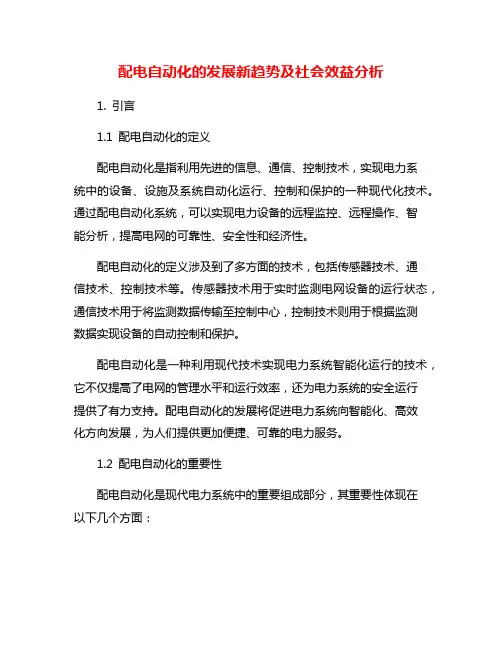 配电自动化的发展新趋势及社会效益分析

1. 引言

1.1 配电自动化的定义

配电自动化是指利用先进的信息、通信、控制技术，实现电力系统中的设备、设施及系统自动化运行、控制和保护的一种现代化技术。通过配电自动化系统，可以实现电力设备的远程监控、远程操作、智能分析，提高电网的可靠性、安全性和经济性。

配电自动化的定义涉及到了多方面的技术，包括传感器技术、通信技术、控制技术等。传感器技术用于实时监测电网设备的运行状态，通信技术用于将监测数据传输至控制中心，控制技术则用于根据监测数据实现设备的自动控制和保护。

配电自动化是一种利用现代技术实现电力系统智能化运行的技术，它不仅提高了电网的管理水平和运行效率，还为电力系统的安全运行提供了有力支持。配电自动化的发展将促进电力系统向智能化、高效化方向发展，为人们提供更加便捷、可靠的电力服务。

1.2 配电自动化的重要性

配电自动化是现代电力系统中的重要组成部分，其重要性体现在以下几个方面：